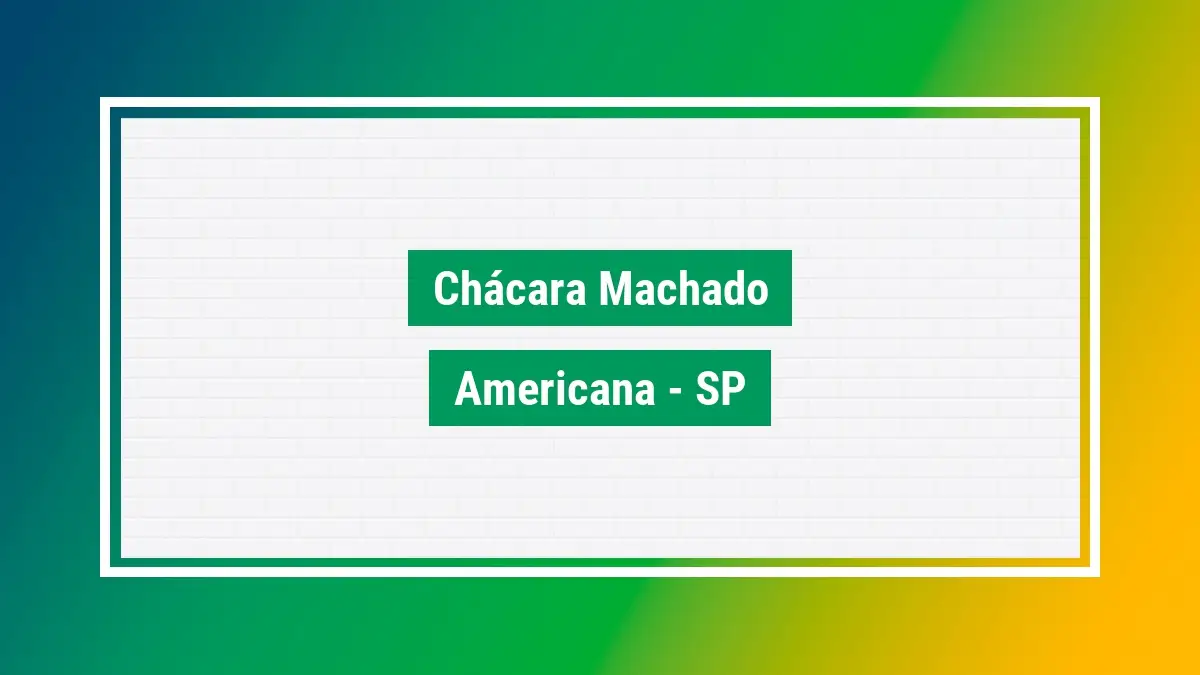 Chácara Machado

Americana - SP